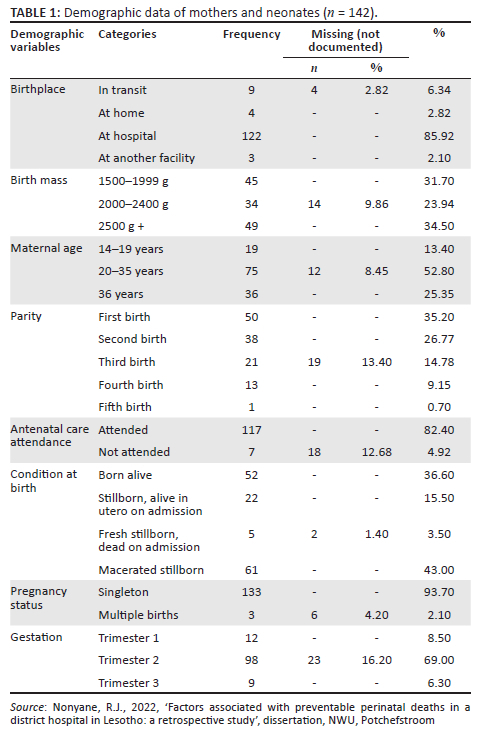 **TABLE 1:** Demographic data of mothers and neonates ($n$ = 142).

| Demographic variables | Categories | Frequency | Missing (not documented) $n$ | Missing (not documented) % | % |
|---|---|---|---|---|---|
| Birthplace | In transit | 9 | 4 | 2.82 | 6.34 |
| | At home | 4 | - | - | 2.82 |
| | At hospital | 122 | - | - | 85.92 |
| | At another facility | 3 | - | - | 2.10 |
| Birth mass | 1500–1999 g | 45 | - | - | 31.70 |
| | 2000–2400 g | 34 | 14 | 9.86 | 23.94 |
| | 2500 g + | 49 | - | - | 34.50 |
| Maternal age | 14–19 years | 19 | - | - | 13.40 |
| | 20–35 years | 75 | 12 | 8.45 | 52.80 |
| | 36 years | 36 | - | - | 25.35 |
| Parity | First birth | 50 | - | - | 35.20 |
| | Second birth | 38 | - | - | 26.77 |
| | Third birth | 21 | 19 | 13.40 | 14.78 |
| | Fourth birth | 13 | - | - | 9.15 |
| | Fifth birth | 1 | - | - | 0.70 |
| Antenatal care attendance | Attended | 117 | - | - | 82.40 |
| | Not attended | 7 | 18 | 12.68 | 4.92 |
| Condition at birth | Born alive | 52 | - | - | 36.60 |
| | Stillborn, alive in utero on admission | 22 | - | - | 15.50 |
| | Fresh stillborn, dead on admission | 5 | 2 | 1.40 | 3.50 |
| | Macerated stillborn | 61 | - | - | 43.00 |
| Pregnancy status | Singleton | 133 | - | - | 93.70 |
| | Multiple births | 3 | 6 | 4.20 | 2.10 |
| Gestation | Trimester 1 | 12 | - | - | 8.50 |
| | Trimester 2 | 98 | 23 | 16.20 | 69.00 |
| | Trimester 3 | 9 | - | - | 6.30 |

*Source*: Nonyane, R.J., 2022, 'Factors associated with preventable perinatal deaths in a district hospital in Lesotho: a retrospective study', dissertation, NWU, Potchefstroom